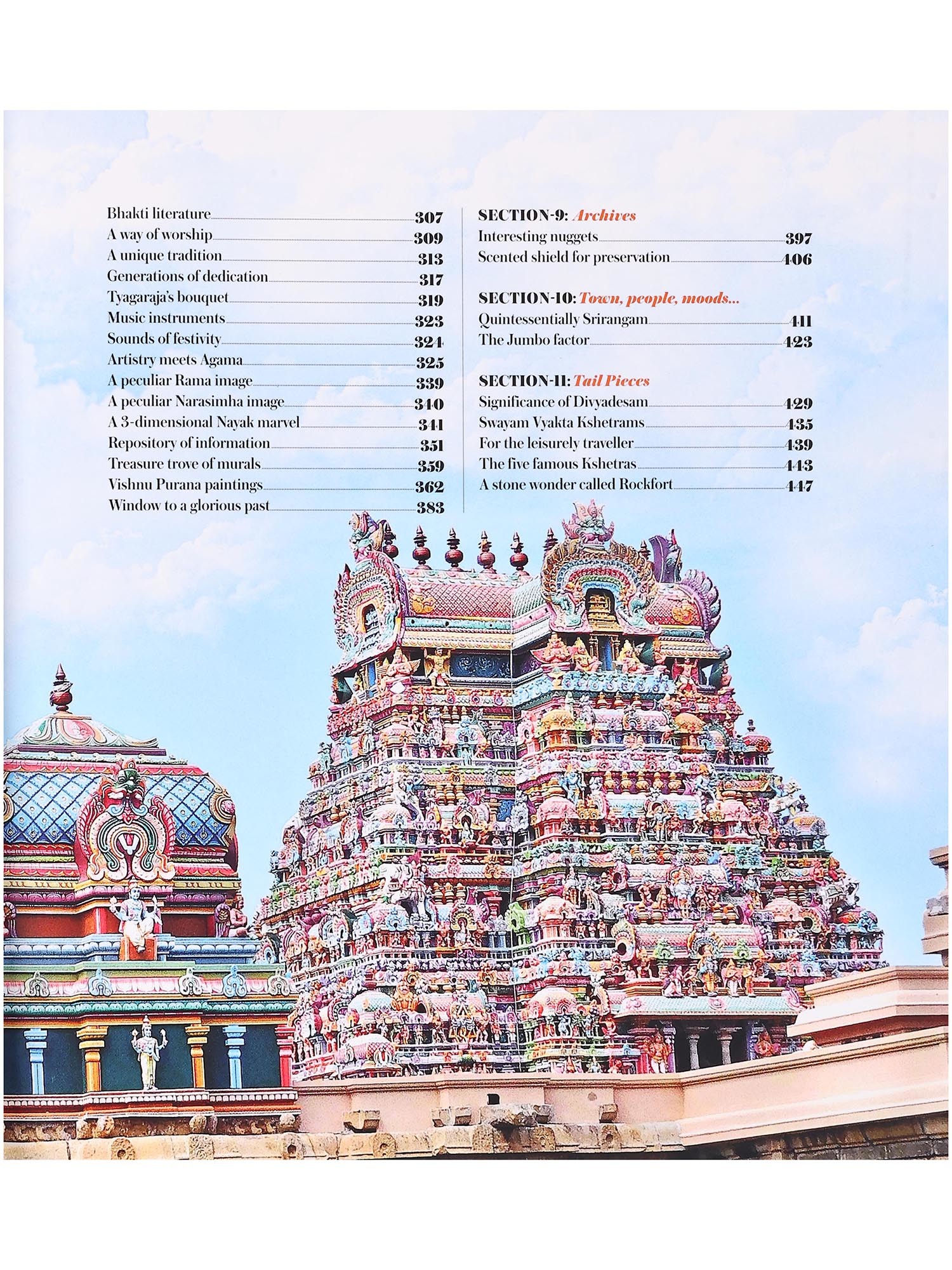 Bhakti literature 307
A way of worship 309
A unique tradition 313
Generations of dedication 317
Tyagaraja's bouquet 319
Music instruments 323
Sounds of festivity 324
Artistry meets Agama 325
A peculiar Rama image 339
A peculiar Narasimha image 340
A 3-dimensional Nayak marvel 341
Repository of information 351
Treasure trove of murals 359
Vishnu Purana paintings 362
Window to a glorious past 383

SECTION-9: Archives
Interesting nuggets 397
Scented shield for preservation 406

SECTION-10: Town, people, moods...
Quintessentially Srirangam 411
The Jumbo factor 423

SECTION-11: Tail Pieces
Significance of Divyadesam 429
Swayam Vyakta Kshetrams 435
For the leisurely traveller 439
The five famous Kshetras 443
A stone wonder called Rockfort 447